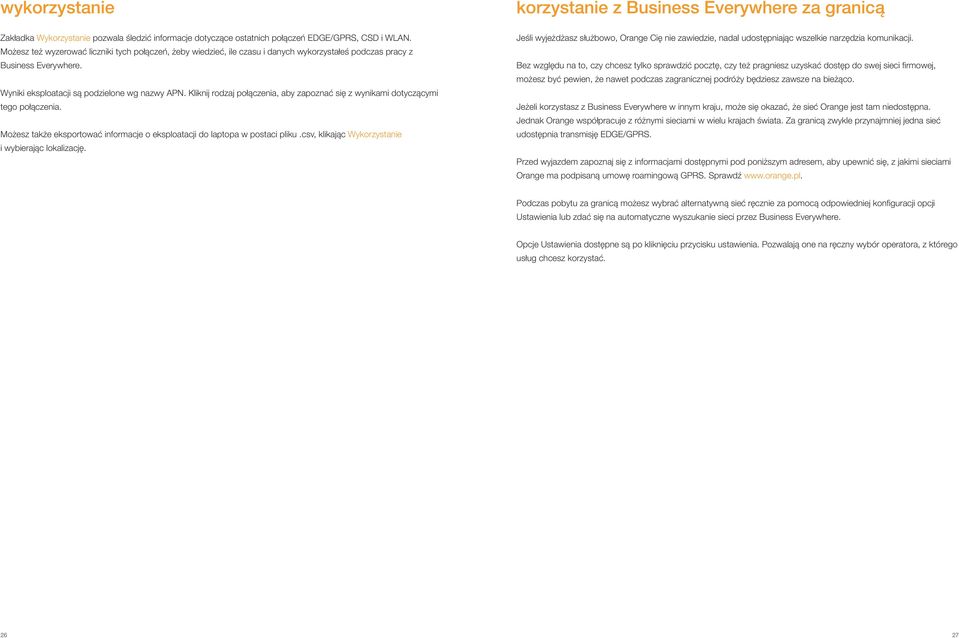 wykorzystanie

Zakładka Wykorzystanie pozwala śledzić informacje dotyczące ostatnich połączeń EDGE/GPRS, CSD i WLAN. Możesz też wyzerować liczniki tych połączeń, żeby wiedzieć, ile czasu i danych wykorzystałeś podczas pracy z Business Everywhere.

Wyniki eksploatacji są podzielone wg nazwy APN. Kliknij rodzaj połączenia, aby zapoznać się z wynikami dotyczącymi tego połączenia.

Możesz także eksportować informacje o eksploatacji do laptopa w postaci pliku .csv, klikając Wykorzystanie i wybierając lokalizację.

26

korzystanie z Business Everywhere za granicą

Jeśli wyjeżdżasz służbowo, Orange Cię nie zawiedzie, nadal udostępniając wszelkie narzędzia komunikacji.

Bez względu na to, czy chcesz tylko sprawdzić pocztę, czy też pragniesz uzyskać dostęp do swej sieci firmowej, możesz być pewien, że nawet podczas zagranicznej podróży będziesz zawsze na bieżąco.

Jeżeli korzystasz z Business Everywhere w innym kraju, może się okazać, że sieć Orange jest tam niedostępna. Jednak Orange współpracuje z różnymi sieciami w wielu krajach świata. Za granicą zwykle przynajmniej jedna sieć udostępnia transmisję EDGE/GPRS.

Przed wyjazdem zapoznaj się z informacjami dostępnymi pod poniższym adresem, aby upewnić się, z jakimi sieciami Orange ma podpisaną umowę roamingową GPRS. Sprawdź www.orange.pl.

Podczas pobytu za granicą możesz wybrać alternatywną sieć ręcznie za pomocą odpowiedniej konfiguracji opcji Ustawienia lub zdać się na automatyczne wyszukanie sieci przez Business Everywhere.

Opcje Ustawienia dostępne są po kliknięciu przycisku ustawienia. Pozwalają one na ręczny wybór operatora, z którego usług chcesz korzystać.

27